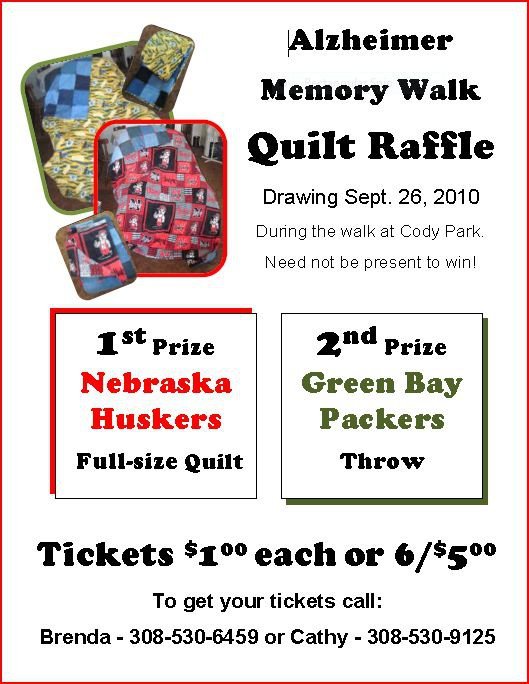 Alzheimer

Memory Walk

Quilt Raffle

Drawing Sept. 26, 2010

During the walk at Cody Park.

Need not be present to win!

1st Prize
Nebraska
Huskers
Full-size Quilt

2nd Prize
Green Bay
Packers
Throw

Tickets $1.00 each or 6/$5.00

To get your tickets call:

Brenda - 308-530-6459 or Cathy - 308-530-9125